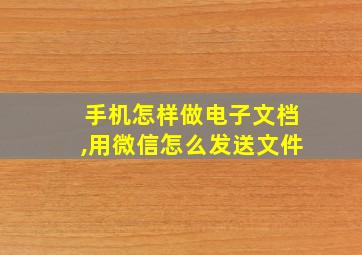 手机怎样做电子文档,用微信怎么发送文件